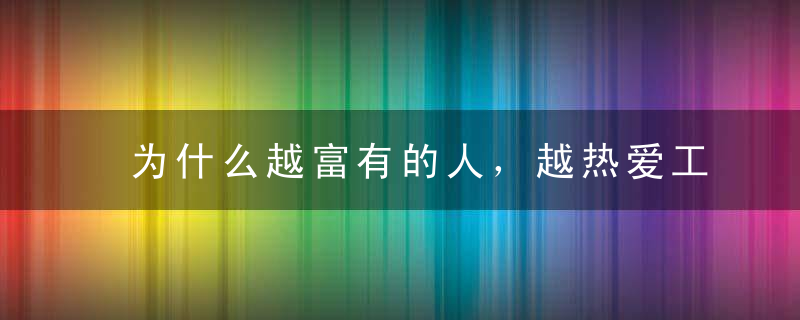 为什么越富有的人，越热爱工